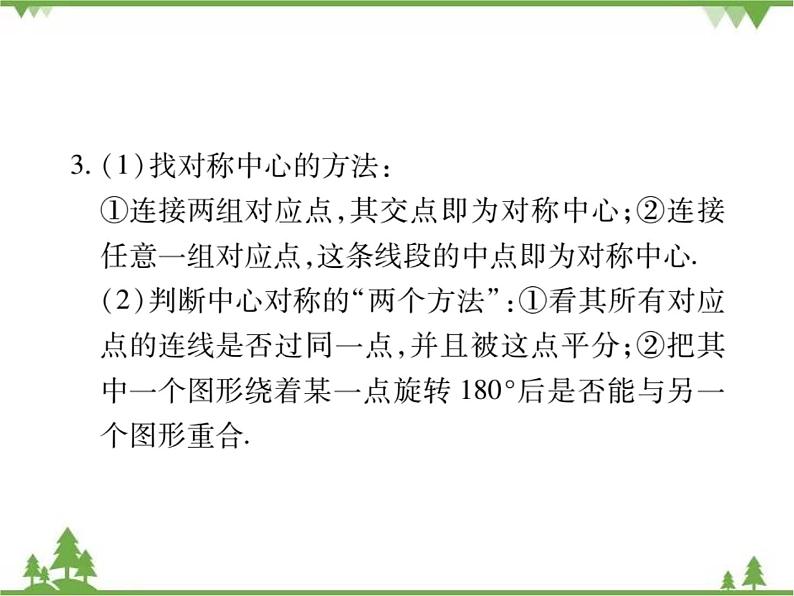 3. (1)找对称中心的方法:
①连接两组对应点,其交点即为对称中心;②连接任意一组对应点,这条线段的中点即为对称中心.
(2)判断中心对称的“两个方法”:①看其所有对应点的连线是否过同一点,并且被这点平分;②把其中一个图形绕着某一点旋转 $180°$后是否能与另一个图形重合.